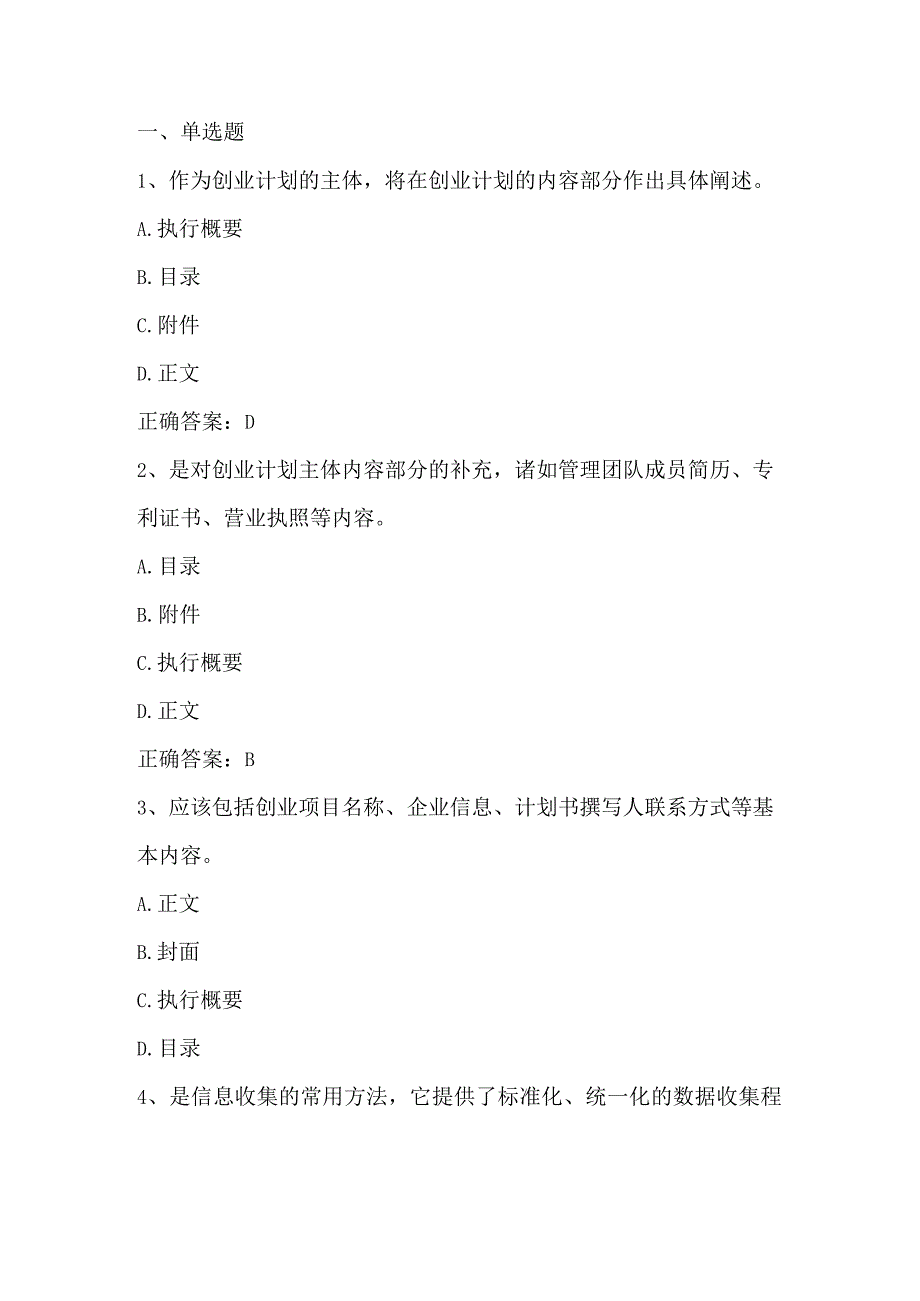 一、单选题

1、作为创业计划的主体，将在创业计划的内容部分作出具体阐述。

A.执行概要

B.目录

C.附件

D.正文

正确答案：D

2、是对创业计划主体内容部分的补充，诸如管理团队成员简历、专利证书、营业执照等内容。

A.目录

B.附件

C.执行概要

D.正文

正确答案：B

3、应该包括创业项目名称、企业信息、计划书撰写人联系方式等基本内容。

A.正文

B.封面

C.执行概要

D.目录

4、是信息收集的常用方法，它提供了标准化、统一化的数据收集程